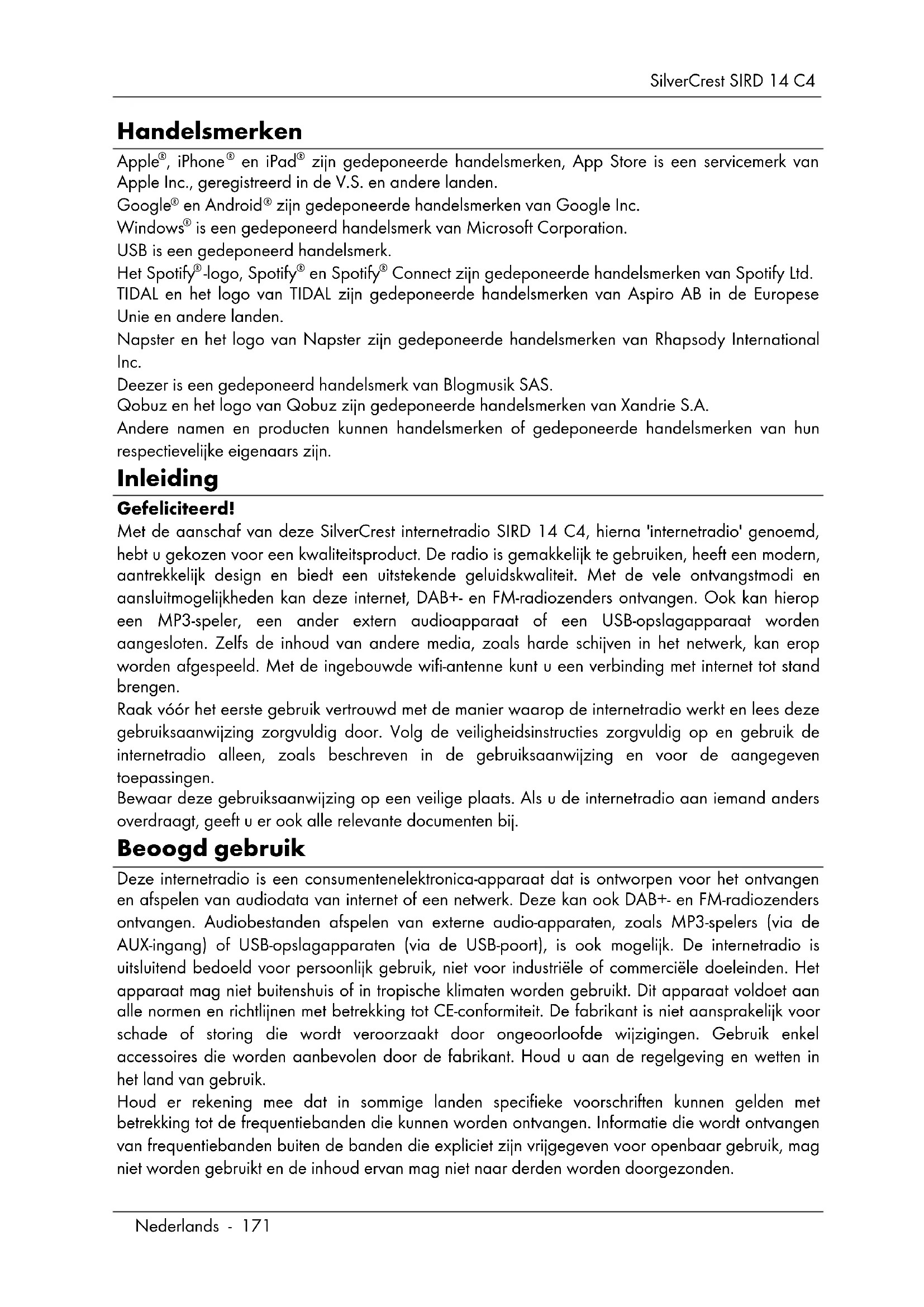 SilverCrest SIRD 14 C4

Handelsmerken

Apple®, iPhone® en iPad® zijn gedeponeerde handelsmerken, App Store is een servicemerk van Apple Inc., geregistreerd in de V.S. en andere landen.
Google® en Android® zijn gedeponeerde handelsmerken van Google Inc.
Windows® is een gedeponeerd handelsmerk van Microsoft Corporation.
USB is een gedeponeerd handelsmerk.
Het Spotify®-logo, Spotify® en Spotify® Connect zijn gedeponeerde handelsmerken van Spotify Ltd.
TIDAL en het logo van TIDAL zijn gedeponeerde handelsmerken van Aspiro AB in de Europese Unie en andere landen.
Napster en het logo van Napster zijn gedeponeerde handelsmerken van Rhapsody International Inc.
Deezer is een gedeponeerd handelsmerk van Blogmusik SAS.
Qobuz en het logo van Qobuz zijn gedeponeerde handelsmerken van Xandrie S.A.
Andere namen en producten kunnen handelsmerken of gedeponeerde handelsmerken van hun respectievelijke eigenaars zijn.

Inleiding

Gefeliciteerd!
Met de aanschaf van deze SilverCrest internetradio SIRD 14 C4, hierna 'internetradio' genoemd, hebt u gekozen voor een kwaliteitsproduct. De radio is gemakkelijk te gebruiken, heeft een modern, aantrekkelijk design en biedt een uitstekende geluidskwaliteit. Met de vele ontvangstmodi en aansluitmogelijkheden kan deze internet, DAB+- en FM-radiozenders ontvangen. Ook kan hierop een MP3-speler, een ander extern audioapparaat of een USB-opslagapparaat worden aangesloten. Zelfs de inhoud van andere media, zoals harde schijven in het netwerk, kan erop worden afgespeeld. Met de ingebouwde wifi-antenne kunt u een verbinding met internet tot stand brengen.
Raak vóór het eerste gebruik vertrouwd met de manier waarop de internetradio werkt en lees deze gebruiksaanwijzing zorgvuldig door. Volg de veiligheidsinstructies zorgvuldig op en gebruik de internetradio alleen, zoals beschreven in de gebruiksaanwijzing en voor de aangegeven toepassingen.
Bewaar deze gebruiksaanwijzing op een veilige plaats. Als u de internetradio aan iemand anders overdraagt, geeft u er ook alle relevante documenten bij.

Beoogd gebruik

Deze internetradio is een consumentenelektronica-apparaat dat is ontworpen voor het ontvangen en afspelen van audiodata van internet of een netwerk. Deze kan ook DAB+- en FM-radiozenders ontvangen. Audiobestanden afspelen van externe audio-apparaten, zoals MP3-spelers (via de AUX-ingang) of USB-opslagapparaten (via de USB-poort), is ook mogelijk. De internetradio is uitsluitend bedoeld voor persoonlijk gebruik, niet voor industriële of commerciële doeleinden. Het apparaat mag niet buitenshuis of in tropische klimaten worden gebruikt. Dit apparaat voldoet aan alle normen en richtlijnen met betrekking tot CE-conformiteit. De fabrikant is niet aansprakelijk voor schade of storing die wordt veroorzaakt door ongeoorloofde wijzigingen. Gebruik enkel accessoires die worden aanbevolen door de fabrikant. Houd u aan de regelgeving en wetten in het land van gebruik.
Houd er rekening mee dat in sommige landen specifieke voorschriften kunnen gelden met betrekking tot de frequentiebanden die kunnen worden ontvangen. Informatie die wordt ontvangen van frequentiebanden buiten de banden die expliciet zijn vrijgegeven voor openbaar gebruik, mag niet worden gebruikt en de inhoud ervan mag niet naar derden worden doorgezonden.

Nederlands - 171